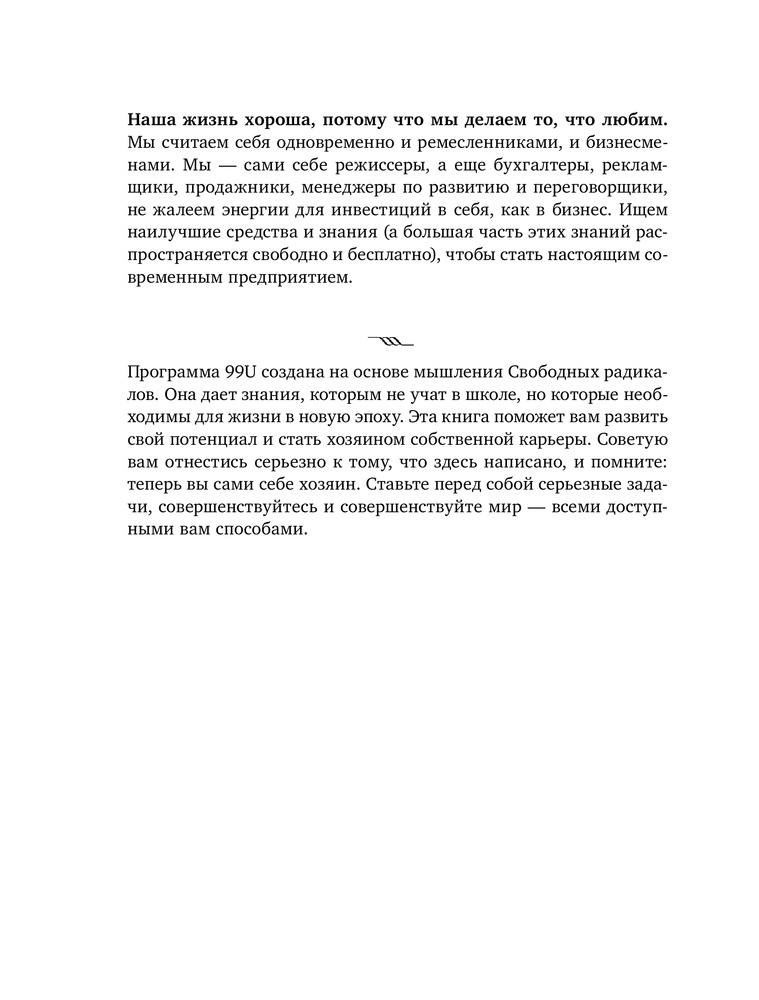 Наша жизнь хороша, потому что мы делаем то, что любим. Мы считаем себя одновременно и ремесленниками, и бизнесменами. Мы — сами себе режиссеры, а еще бухгалтеры, рекламщики, продажники, менеджеры по развитию и переговорщики, не жалеем энергии для инвестиций в себя, как в бизнес. Ищем наилучшие средства и знания (а большая часть этих знаний распространяется свободно и бесплатно), чтобы стать настоящим современным предприятием.

Программа 99U создана на основе мышления Свободных радикалов. Она дает знания, которым не учат в школе, но которые необходимы для жизни в новую эпоху. Эта книга поможет вам развить свой потенциал и стать хозяином собственной карьеры. Советую вам отнестись серьезно к тому, что здесь написано, и помните: теперь вы сами себе хозяин. Ставьте перед собой серьезные задачи, совершенствуйтесь и совершенствуйте мир — всеми доступными вам способами.